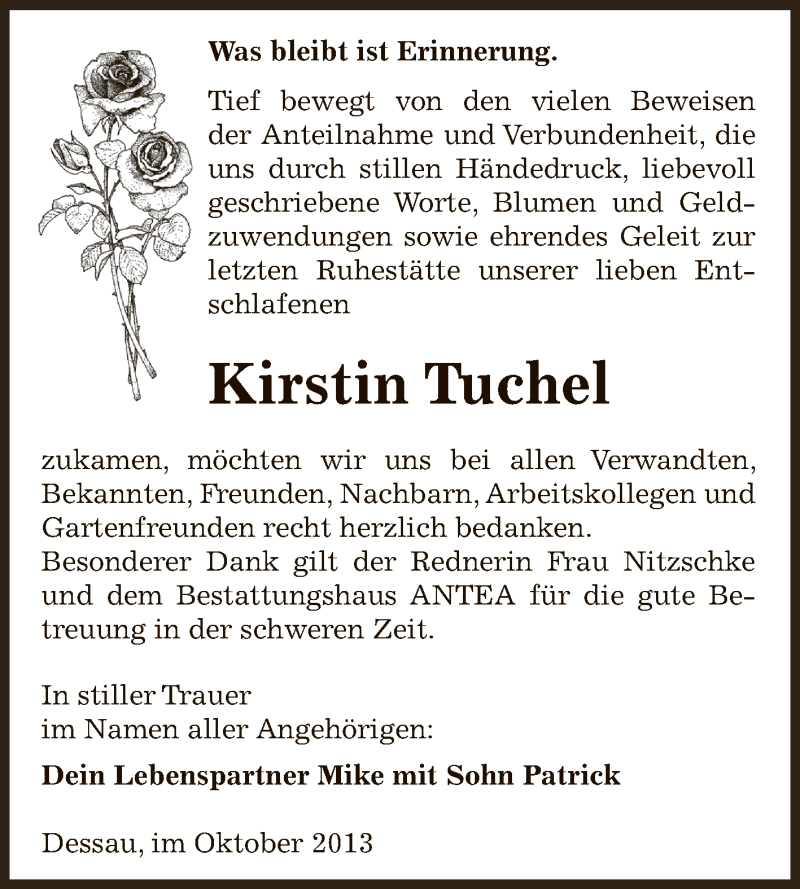 Was bleibt ist Erinnerung.

Tief bewegt von den vielen Beweisen der Anteilnahme und Verbundenheit, die uns durch stillen Händedruck, liebevoll geschriebene Worte, Blumen und Geldzuwendungen sowie ehrendes Geleit zur letzten Ruhestätte unserer lieben Entschlafenen

Kirstin Tuchel

zukamen, möchten wir uns bei allen Verwandten, Bekannten, Freunden, Nachbarn, Arbeitskollegen und Gartenfreunden recht herzlich bedanken.
Besonderer Dank gilt der Rednerin Frau Nitzschke und dem Bestattungshaus ANTEA für die gute Betreuung in der schweren Zeit.

In stiller Trauer
im Namen aller Angehörigen:

Dein Lebenspartner Mike mit Sohn Patrick

Dessau, im Oktober 2013